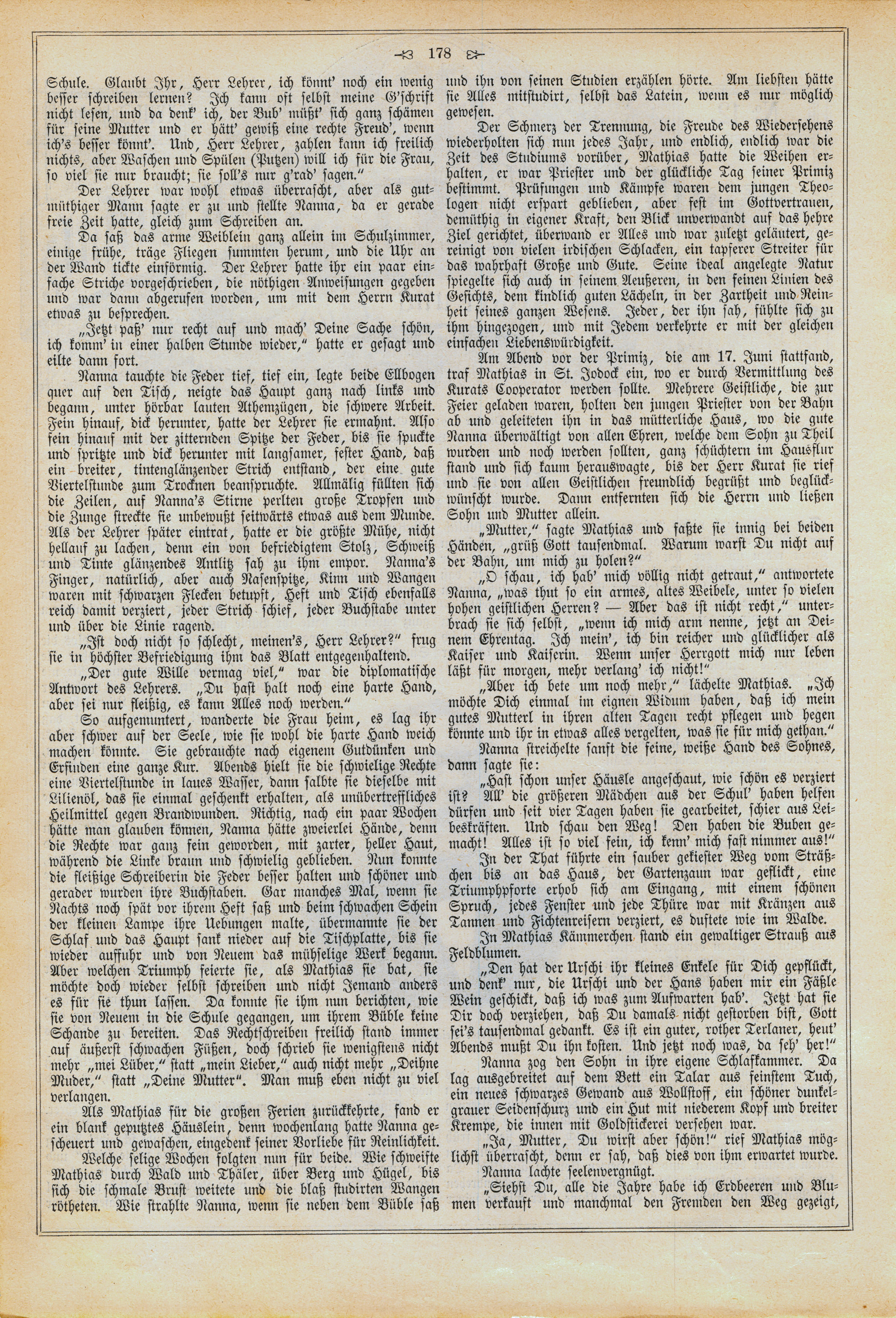 178

Schule. Glaubt Ihr, Herr Lehrer, ich könnt' noch ein wenig besser schreiben lernen? Ich kann oft selbst meine G'schrift nicht lesen, und da denk' ich, der Bub' müßt' sich ganz schämen für seine Mutter und er hätt' gewiß eine rechte Freud', wenn ich's besser könnt'. Und, Herr Lehrer, zahlen kann ich freilich nichts, aber Waschen und Spülen (Putzen) will ich für die Frau, so viel sie nur braucht; sie soll's nur g'rad' sagen."

Der Lehrer war wohl etwas überrascht, aber als gutmüthiger Mann sagte er zu und stellte Nanna, da er gerade freie Zeit hatte, gleich zum Schreiben an.

Da saß das arme Weiblein ganz allein im Schulzimmer, einige frühe, träge Fliegen summten herum, und die Uhr an der Wand tickte einförmig. Der Lehrer hatte ihr ein paar einfache Striche vorgeschrieben, die nöthigen Anweisungen gegeben und war dann abgerufen worden, um mit dem Herrn Kurat etwas zu besprechen.

„Jetzt paß' nur recht auf und mach' Deine Sache schön, ich komm' in einer halben Stunde wieder," hatte er gesagt und eilte dann fort.

Nanna tauchte die Feder tief, tief ein, legte beide Ellbogen quer auf den Tisch, neigte das Haupt ganz nach links und begann, unter hörbar lauten Athemzügen, die schwere Arbeit. Fein hinauf, dick herunter, hatte der Lehrer sie ermahnt. Also fein hinauf mit der zitternden Spitze der Feder, bis sie spuckte und spritzte und dick herunter mit langsamer, fester Hand, daß ein breiter, tintenglänzender Strich entstand, der eine gute Viertelstunde zum Trocknen beanspruchte. Allmälig füllten sich die Zeilen, auf Nanna's Stirne perlten große Tropfen und die Zunge streckte sie unbewußt seitwärts etwas aus dem Munde. Als der Lehrer später eintrat, hatte er die größte Mühe, nicht hellauf zu lachen, denn ein von befriedigtem Stolz, Schweiß und Tinte glänzendes Antlitz sah zu ihm empor. Nanna's Finger, natürlich, aber auch Nasenspitze, Kinn und Wangen waren mit schwarzen Flecken betupft, Heft und Tisch ebenfalls reich damit verziert, jeder Strich schief, jeder Buchstabe unter und über die Linie ragend.

„Ist doch nicht so schlecht, meinen's, Herr Lehrer?" frug sie in höchster Befriedigung ihm das Blatt entgegenhaltend.

„Der gute Wille vermag viel," war die diplomatische Antwort des Lehrers. „Du hast halt noch eine harte Hand, aber sei nur fleißig, es kann Alles noch werden."

So aufgemuntert, wanderte die Frau heim, es lag ihr aber schwer auf der Seele, wie sie wohl die harte Hand weich machen könnte. Sie gebrauchte nach eigenem Gutdünken und Erfinden eine ganze Kur. Abends hielt sie die schwielige Rechte eine Viertelstunde in laues Wasser, dann salbte sie dieselbe mit Lilienöl, das sie einmal geschenkt erhalten, als unübertreffliches Heilmittel gegen Brandwunden. Richtig, nach ein paar Wochen hätte man glauben können, Nanna hätte zweierlei Hände, denn die Rechte war ganz fein geworden, mit zarter, heller Haut, während die Linke braun und schwielig geblieben. Nun konnte die fleißige Schreiberin die Feder besser halten und schöner und gerader wurden ihre Buchstaben. Gar manches Mal, wenn sie Nachts noch spät vor ihrem Heft saß und beim schwachen Schein der kleinen Lampe ihre Uebungen malte, übermannte sie der Schlaf und das Haupt sank nieder auf die Tischplatte, bis sie wieder auffuhr und von Neuem das mühselige Werk begann. Aber welchen Triumph feierte sie, als Mathias sie bat, sie möchte doch wieder selbst schreiben und nicht Jemand anders es für sie thun lassen. Da konnte sie ihm nun berichten, wie sie von Neuem in die Schule gegangen, um ihrem Büble keine Schande zu bereiten. Das Rechtschreiben freilich stand immer auf äußerst schwachen Füßen, doch schrieb sie wenigstens nicht mehr „mei Lüber," statt „mein Lieber," auch nicht mehr „Deihne Muder," statt „Deine Mutter". Man muß eben nicht zu viel verlangen.

Als Mathias für die großen Ferien zurückkehrte, fand er ein blank geputztes Häuslein, denn wochenlang hatte Nanna gescheuert und gewaschen, eingedenk seiner Vorliebe für Reinlichkeit.

Welche selige Wochen folgten nun für beide. Wie schweifte Mathias durch Wald und Thäler, über Berg und Hügel, bis sich die schmale Brust weitete und die blaß studirten Wangen rötheten. Wie strahlte Nanna, wenn sie neben dem Büble saß und ihn von seinen Studien erzählen hörte. Am liebsten hätte sie Alles mitstudirt, selbst das Latein, wenn es nur möglich gewesen.

Der Schmerz der Trennung, die Freude des Wiedersehens wiederholten sich nun jedes Jahr, und endlich, endlich war die Zeit des Studiums vorüber, Mathias hatte die Weihen erhalten, er war Priester und der glückliche Tag seiner Primiz bestimmt. Prüfungen und Kämpfe waren dem jungen Theologen nicht erspart geblieben, aber fest im Gottvertrauen, demüthig in eigener Kraft, den Blick unverwandt auf das hehre Ziel gerichtet, überwand er Alles und war zuletzt geläutert, gereinigt von vielen irdischen Schlacken, ein tapferer Streiter für das wahrhaft Große und Gute. Seine ideal angelegte Natur spiegelte sich auch in seinem Aeußeren, in den feinen Linien des Gesichts, dem kindlich guten Lächeln, in der Zartheit und Reinheit seines ganzen Wesens. Jeder, der ihn sah, fühlte sich zu ihm hingezogen, und mit Jedem verkehrte er mit der gleichen einfachen Liebenswürdigkeit.

Am Abend vor der Primiz, die am 17. Juni stattfand, traf Mathias in St. Jodock ein, wo er durch Vermittlung des Kurats Cooperator werden sollte. Mehrere Geistliche, die zur Feier geladen waren, holten den jungen Priester von der Bahn ab und geleiteten ihn in das mütterliche Haus, wo die gute Nanna überwältigt von allen Ehren, welche dem Sohn zu Theil wurden und noch werden sollten, ganz schüchtern im Hausflur stand und sich kaum herauswagte, bis der Herr Kurat sie rief und sie von allen Geistlichen freundlich begrüßt und beglückwünscht wurde. Dann entfernten sich die Herrn und ließen Sohn und Mutter allein.

„Mutter," sagte Mathias und faßte sie innig bei beiden Händen, „grüß Gott tausendmal. Warum warst Du nicht auf der Bahn, um mich zu holen?"

„O schau, ich hab' mich völlig nicht getraut," antwortete Nanna, „was thut so ein armes, altes Weibele, unter so vielen hohen geistlichen Herren? — Aber das ist nicht recht," unterbrach sie sich selbst, „wenn ich mich arm nenne, jetzt an Deinem Ehrentag. Ich mein', ich bin reicher und glücklicher als Kaiser und Kaiserin. Wenn unser Herrgott mich nur leben läßt für morgen, mehr verlang' ich nicht!"

„Aber ich bete um noch mehr," lächelte Mathias. „Ich möchte Dich einmal im eignen Widum haben, daß ich mein gutes Mutterl in ihren alten Tagen recht pflegen und hegen könnte und ihr in etwas alles vergelten, was sie für mich gethan."

Nanna streichelte sanft die feine, weiße Hand des Sohnes, dann sagte sie:

„Hast schon unser Häusle angeschaut, wie schön es verziert ist? All' die größeren Mädchen aus der Schul' haben helfen dürfen und seit vier Tagen haben sie gearbeitet, schier aus Leibeskräften. Und schau den Weg! Den haben die Buben gemacht! Alles ist so viel fein, ich kenn' mich fast nimmer aus!"

In der That führte ein sauber gekiester Weg vom Sträßchen bis an das Haus, der Gartenzaun war geflickt, eine Triumphpforte erhob sich am Eingang, mit einem schönen Spruch, jedes Fenster und jede Thüre war mit Kränzen aus Tannen und Fichtenreisern verziert, es duftete wie im Walde.

In Mathias Kämmerchen stand ein gewaltiger Strauß aus Feldblumen.

„Den hat der Urschi ihr kleines Enkele für Dich gepflückt, und denk' nur, die Urschi und der Hans haben mir ein Fäßle Wein geschickt, daß ich was zum Aufwarten hab'. Jetzt hat sie Dir doch verziehen, daß Du damals nicht gestorben bist, Gott sei's tausendmal gedankt. Es ist ein guter, rother Terlaner, heut' Abends mußt Du ihn kosten. Und jetzt noch was, da seh' her!"

Nanna zog den Sohn in ihre eigene Schlafkammer. Da lag ausgebreitet auf dem Bett ein Talar aus feinstem Tuch, ein neues schwarzes Gewand aus Wollstoff, ein schöner dunkelgrauer Seidenschurz und ein Hut mit niederem Kopf und breiter Krempe, die innen mit Goldstickerei versehen war.

„Ja, Mutter, Du wirst aber schön!" rief Mathias möglichst überrascht, denn er sah, daß dies von ihm erwartet wurde.

Nanna lachte seelenvergnügt.

„Siehst Du, alle die Jahre habe ich Erdbeeren und Blumen verkauft und manchmal den Fremden den Weg gezeigt,